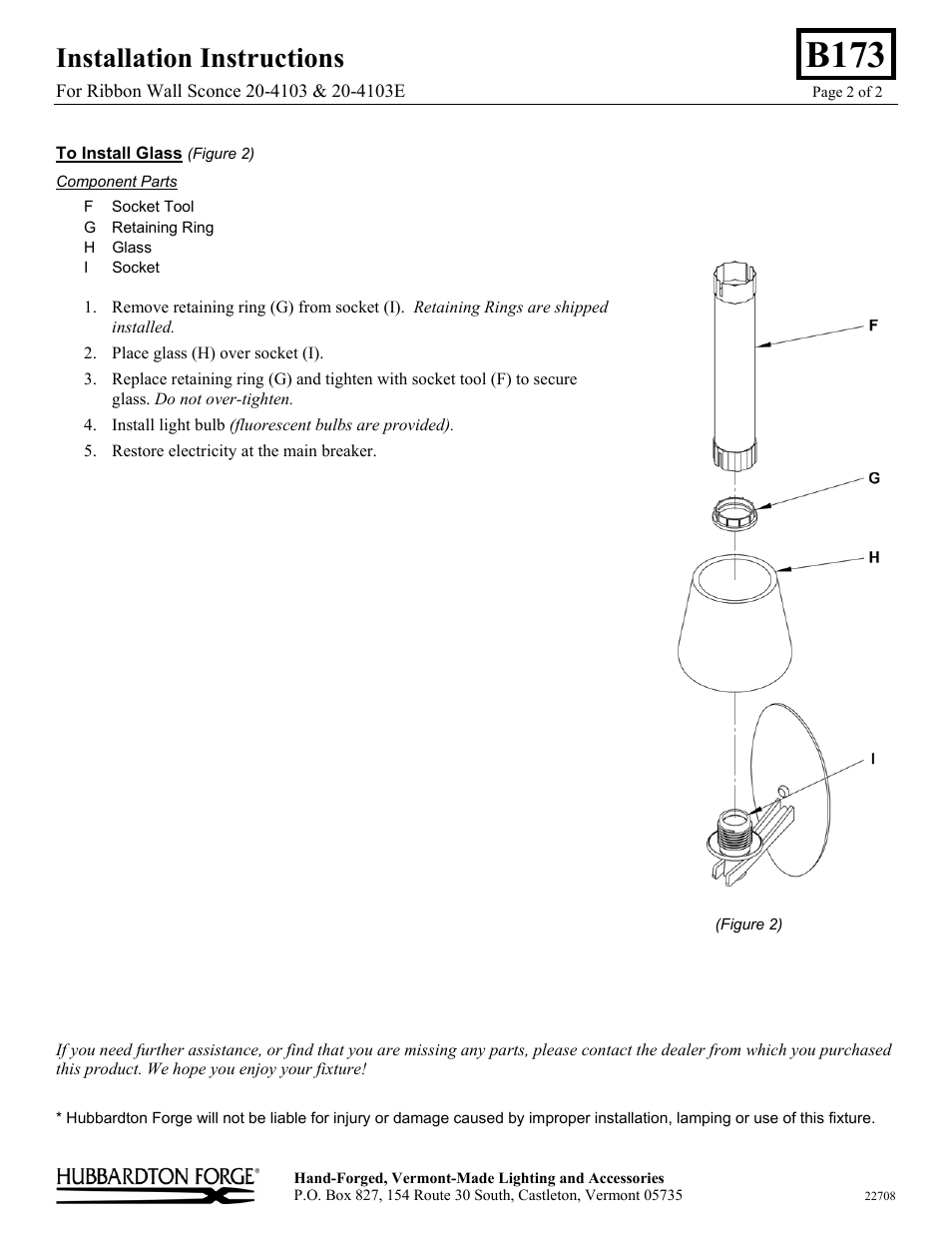 Installation Instructions

B173

For Ribbon Wall Sconce 20-4103 & 20-4103E

Page 2 of 2

To Install Glass (Figure 2)

Component Parts

F Socket Tool
G Retaining Ring
H Glass
I Socket

1. Remove retaining ring (G) from socket (I). Retaining Rings are shipped installed.
2. Place glass (H) over socket (I).
3. Replace retaining ring (G) and tighten with socket tool (F) to secure glass. Do not over-tighten.
4. Install light bulb (fluorescent bulbs are provided).
5. Restore electricity at the main breaker.

F

G

H

I

(Figure 2)

If you need further assistance, or find that you are missing any parts, please contact the dealer from which you purchased this product. We hope you enjoy your fixture!

* Hubbardton Forge will not be liable for injury or damage caused by improper installation, lamping or use of this fixture.

HUBBARDTON FORGE®

Hand-Forged, Vermont-Made Lighting and Accessories
P.O. Box 827, 154 Route 30 South, Castleton, Vermont 05735

22708